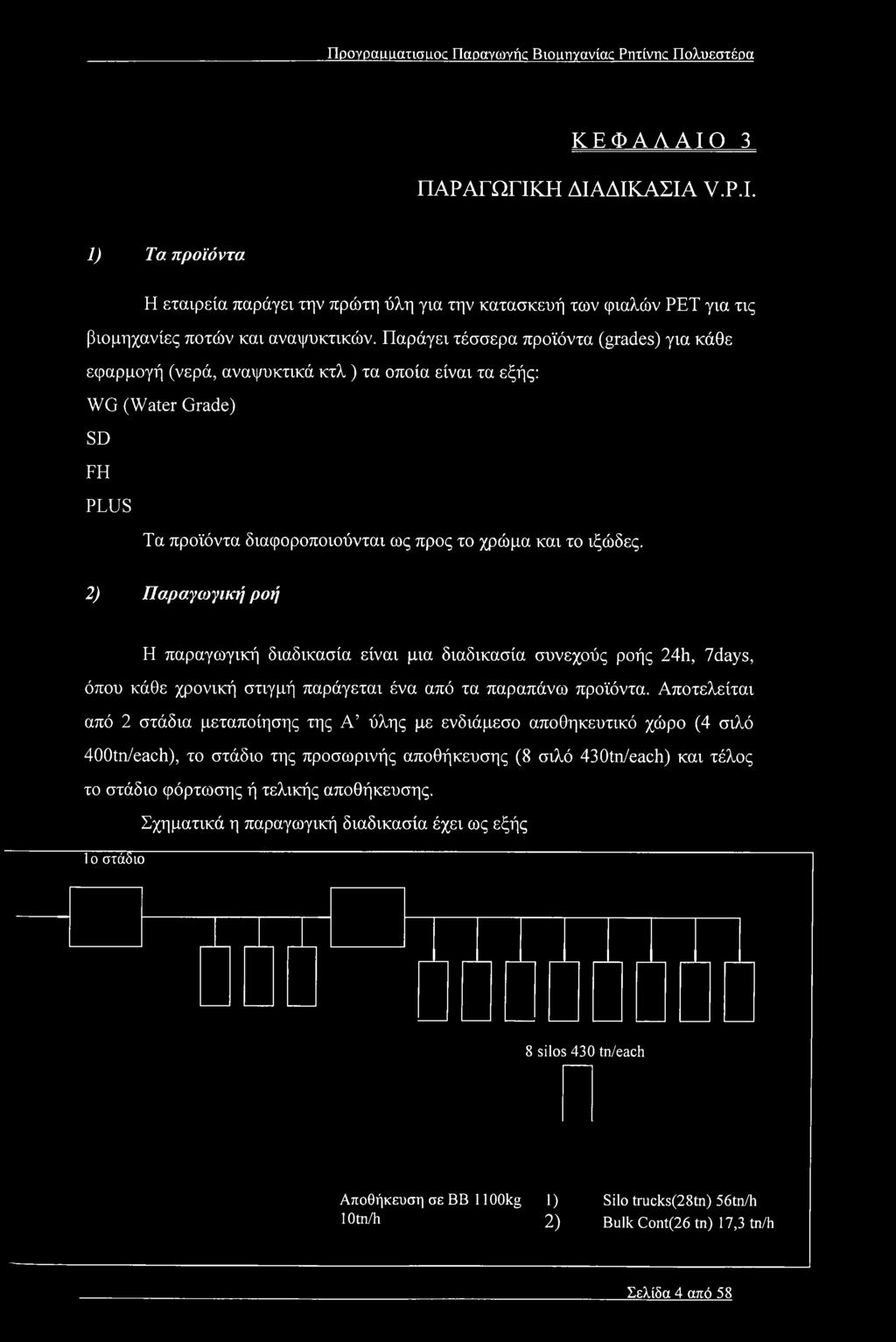 Προγραμματισμος Παραγωγής Βιομηχανίας Ρητίνης Πολυεστέρα

ΚΕΦΑΛΑΙΟ 3

ΠΑΡΑΓΩΓΙΚΗ ΔΙΑΔΙΚΑΣΙΑ V.P.I.

1) Τα προϊόντα

Η εταιρεία παράγει την πρώτη ύλη για την κατασκευή των φιαλών PET για τις βιομηχανίες ποτών και αναψυκτικών. Παράγει τέσσερα προϊόντα (grades) για κάθε εφαρμογή (νερά, αναψυκτικά κτλ ) τα οποία είναι τα εξής:

WG (Water Grade)

SD

FH

PLUS

Τα προϊόντα διαφοροποιούνται ως προς το χρώμα και το ιξώδες.

2) Παραγωγική ροή

Η παραγωγική διαδικασία είναι μια διαδικασία συνεχούς ροής 24h, 7days, όπου κάθε χρονική στιγμή παράγεται ένα από τα παραπάνω προϊόντα. Αποτελείται από 2 στάδια μεταποίησης της Α' ύλης με ενδιάμεσο αποθηκευτικό χώρο (4 σιλό 400tn/each), το στάδιο της προσωρινής αποθήκευσης (8 σιλό 430tn/each) και τέλος το στάδιο φόρτωσης ή τελικής αποθήκευσης.

Σχηματικά η παραγωγική διαδικασία έχει ως εξής

1ο στάδιο

8 silos 430 tn/each

Αποθήκευση σε ΒΒ 1100kg 10tn/h

1) Silo trucks(28tn) 56tn/h

2) Bulk Cont(26 tn) 17,3 tn/h

Σελίδα 4 από 58